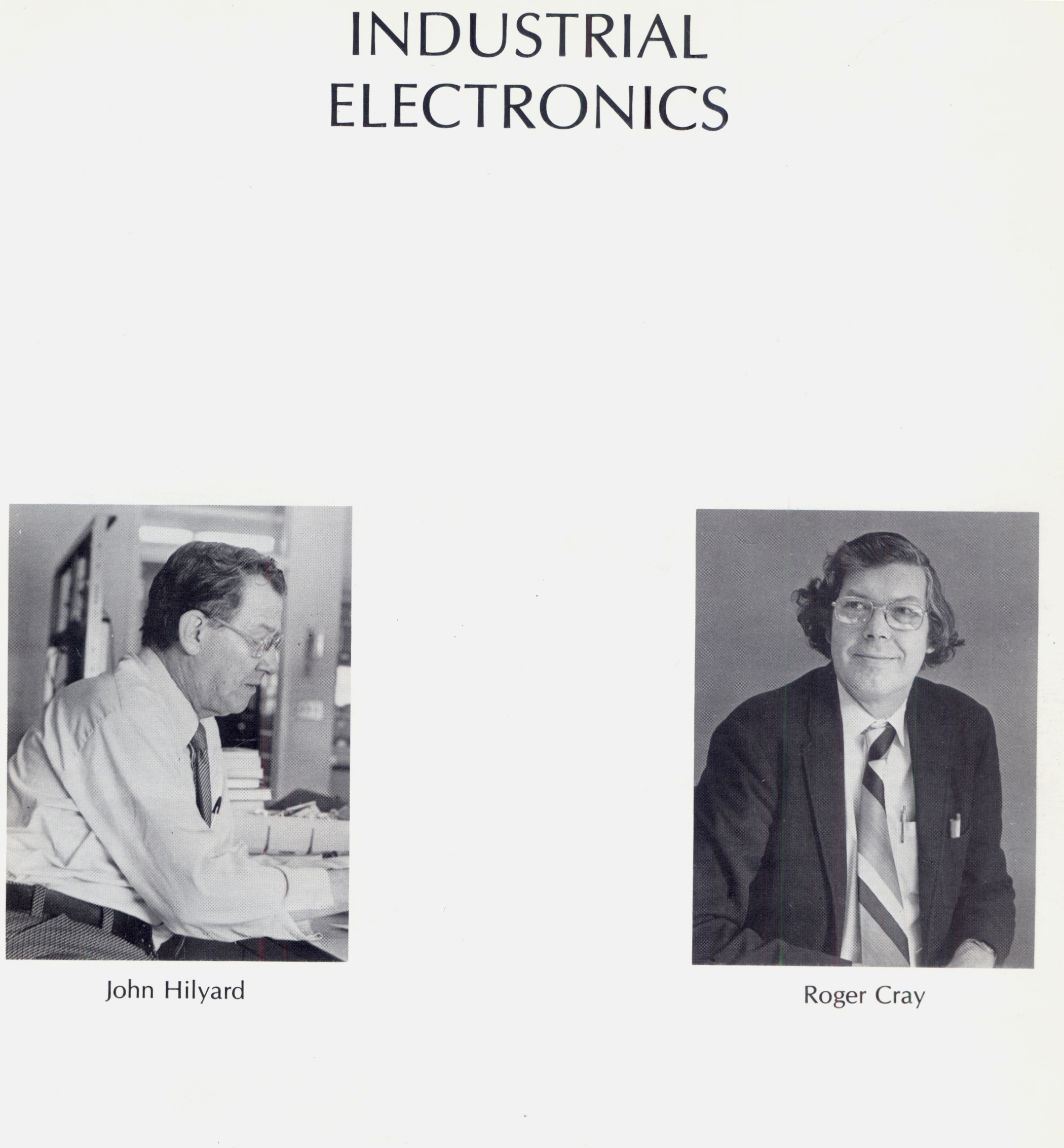 INDUSTRIAL ELECTRONICS

John Hilyard

Roger Cray